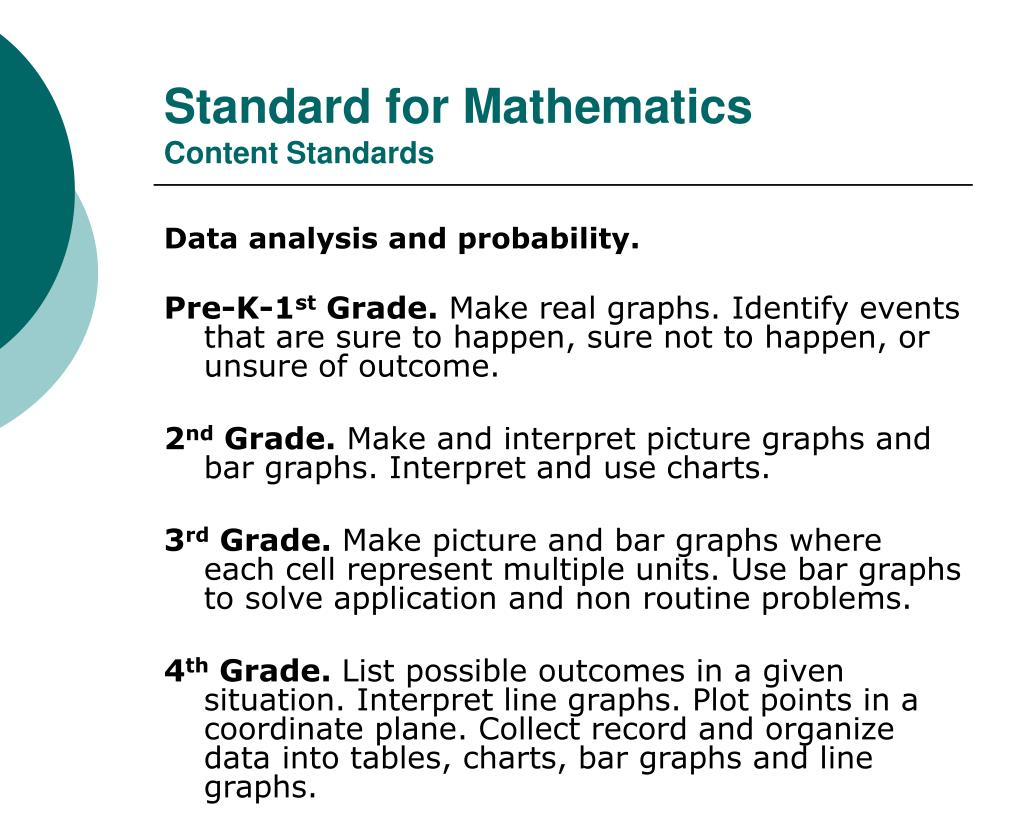 Standard for Mathematics
Content Standards

Data analysis and probability.

Pre-K-1st Grade. Make real graphs. Identify events that are sure to happen, sure not to happen, or unsure of outcome.

2nd Grade. Make and interpret picture graphs and bar graphs. Interpret and use charts.

3rd Grade. Make picture and bar graphs where each cell represent multiple units. Use bar graphs to solve application and non routine problems.

4th Grade. List possible outcomes in a given situation. Interpret line graphs. Plot points in a coordinate plane. Collect record and organize data into tables, charts, bar graphs and line graphs.